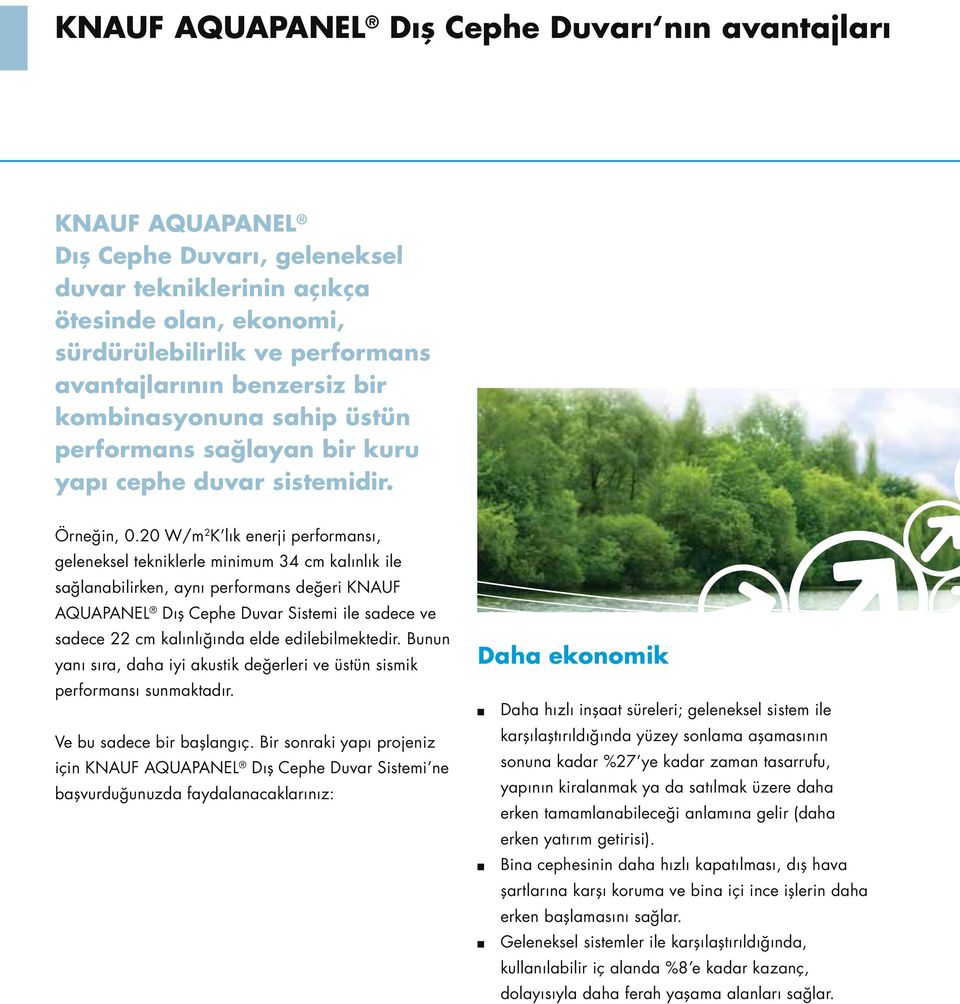 KNAUF AQUAPANEL® Dış Cephe Duvarı'nın avantajları

KNAUF AQUAPANEL® Dış Cephe Duvarı, geleneksel duvar tekniklerinin açıkça ötesinde olan, ekonomi, sürdürülebilirlik ve performans avantajlarının benzersiz bir kombinasyonuna sahip üstün performans sağlayan bir kuru yapı cephe duvar sistemidir.

Örneğin, 0.20 W/m²K'lık enerji performansı, geleneksel tekniklerle minimum 34 cm kalınlık ile sağlanabilirken, aynı performans değeri KNAUF AQUAPANEL® Dış Cephe Duvar Sistemi ile sadece ve sadece 22 cm kalınlığında elde edilebilmektedir. Bunun yanı sıra, daha iyi akustik değerleri ve üstün sismik performansı sunmaktadır.

Ve bu sadece bir başlangıç. Bir sonraki yapı projeniz için KNAUF AQUAPANEL® Dış Cephe Duvar Sistemi'ne başvurduğunuzda faydalanacaklarınız:

Daha ekonomik

■ Daha hızlı inşaat süreleri; geleneksel sistem ile karşılaştırıldığında yüzey sonlama aşamasının sonuna kadar %27'ye kadar zaman tasarrufu, yapının kiralanmak ya da satılmak üzere daha erken tamamlanabileceği anlamına gelir (daha erken yatırım getirisi).
■ Bina cephesinin daha hızlı kapatılması, dış hava şartlarına karşı koruma ve bina içi ince işlerin daha erken başlamasını sağlar.
■ Geleneksel sistemler ile karşılaştırıldığında, kullanılabilir iç alanda %8'e kadar kazanç, dolayısıyla daha ferah yaşama alanları sağlar.